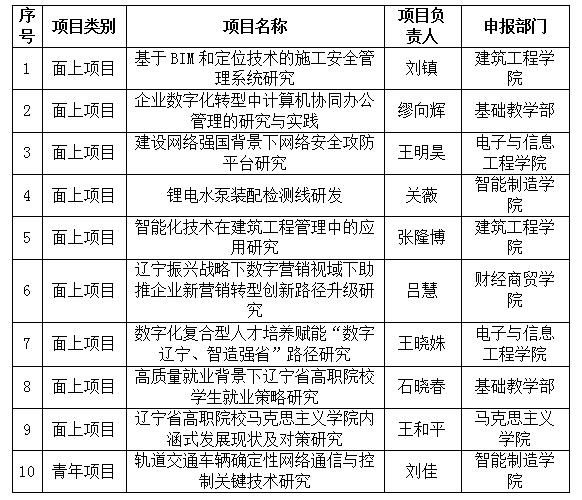 | 序号 | 项目类别 | 项目名称 | 项目负责人 | 申报部门 |
|---|---|---|---|---|
| 1 | 面上项目 | 基于 BIM 和定位技术的施工安全管理系统研究 | 刘镇 | 建筑工程学院 |
| 2 | 面上项目 | 企业数字化转型中计算机协同办公管理的研究与实践 | 缪向辉 | 基础教学部 |
| 3 | 面上项目 | 建设网络强国背景下网络安全攻防平台研究 | 王明昊 | 电子与信息工程学院 |
| 4 | 面上项目 | 锂电水泵装配检测线研发 | 关薇 | 智能制造学院 |
| 5 | 面上项目 | 智能化技术在建筑工程管理中的应用研究 | 张隆博 | 建筑工程学院 |
| 6 | 面上项目 | 辽宁振兴战略下数字营销视域下助推企业新营销转型创新路径升级研究 | 吕慧 | 财经商贸学院 |
| 7 | 面上项目 | 数字化复合型人才培养赋能“数字辽宁、智造强省”路径研究 | 王晓姝 | 电子与信息工程学院 |
| 8 | 面上项目 | 高质量就业背景下辽宁省高职院校学生就业策略研究 | 石晓春 | 基础教学部 |
| 9 | 面上项目 | 辽宁省高职院校马克思主义学院内涵式发展现状及对策研究 | 王和平 | 马克思主义学院 |
| 10 | 青年项目 | 轨道交通车辆确定性网络通信与控制关键技术研究 | 刘佳 | 智能制造学院 |